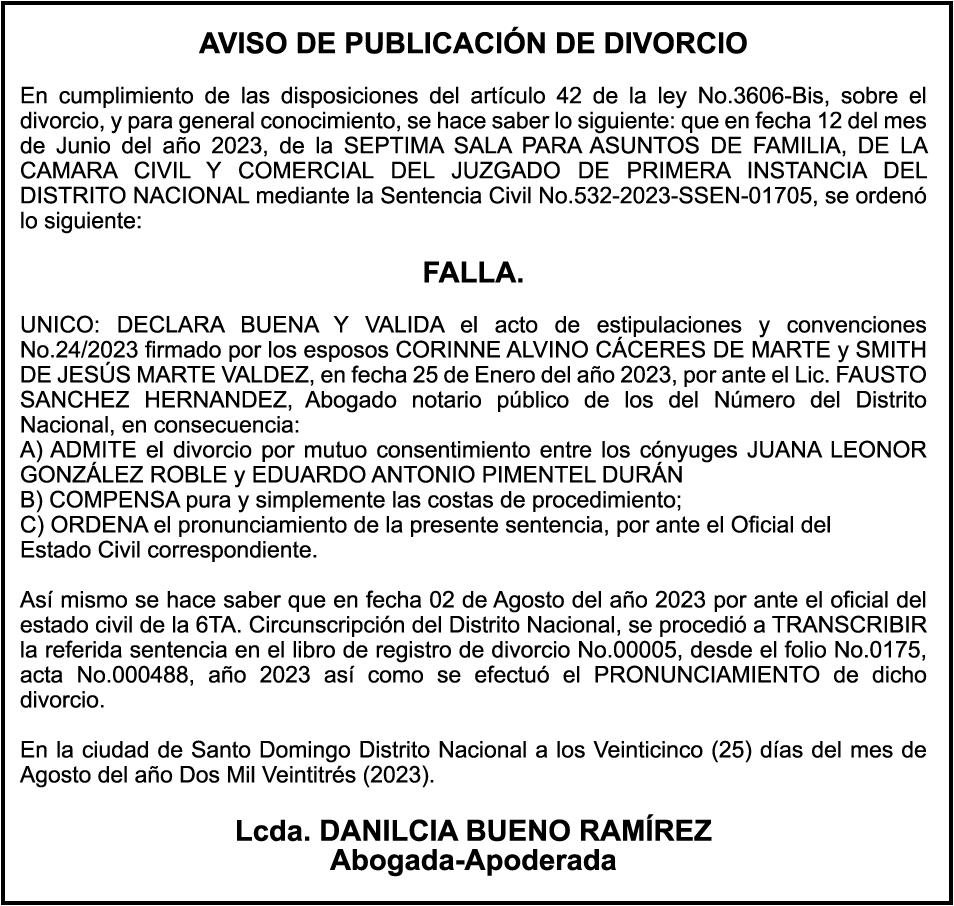 AVISO DE PUBLICACIÓN DE DIVORCIO

En cumplimiento de las disposiciones del artículo 42 de la ley No.3606-Bis, sobre el divorcio, y para general conocimiento, se hace saber lo siguiente: que en fecha 12 del mes de Junio del año 2023, de la SEPTIMA SALA PARA ASUNTOS DE FAMILIA, DE LA CAMARA CIVIL Y COMERCIAL DEL JUZGADO DE PRIMERA INSTANCIA DEL DISTRITO NACIONAL mediante la Sentencia Civil No.532-2023-SSEN-01705, se ordenó lo siguiente:

FALLA.

UNICO: DECLARA BUENA Y VALIDA el acto de estipulaciones y convenciones No.24/2023 firmado por los esposos CORINNE ALVINO CÁCERES DE MARTE y SMITH DE JESÚS MARTE VALDEZ, en fecha 25 de Enero del año 2023, por ante el Lic. FAUSTO SANCHEZ HERNANDEZ, Abogado notario público de los del Número del Distrito Nacional, en consecuencia:
A) ADMITE el divorcio por mutuo consentimiento entre los cónyuges JUANA LEONOR GONZÁLEZ ROBLE y EDUARDO ANTONIO PIMENTEL DURÁN
B) COMPENSA pura y simplemente las costas de procedimiento;
C) ORDENA el pronunciamiento de la presente sentencia, por ante el Oficial del Estado Civil correspondiente.

Así mismo se hace saber que en fecha 02 de Agosto del año 2023 por ante el oficial del estado civil de la 6TA. Circunscripción del Distrito Nacional, se procedió a TRANSCRIBIR la referida sentencia en el libro de registro de divorcio No.00005, desde el folio No.0175, acta No.000488, año 2023 así como se efectuó el PRONUNCIAMIENTO de dicho divorcio.

En la ciudad de Santo Domingo Distrito Nacional a los Veinticinco (25) días del mes de Agosto del año Dos Mil Veintitrés (2023).

Lcda. DANILCIA BUENO RAMÍREZ
Abogada-Apoderada